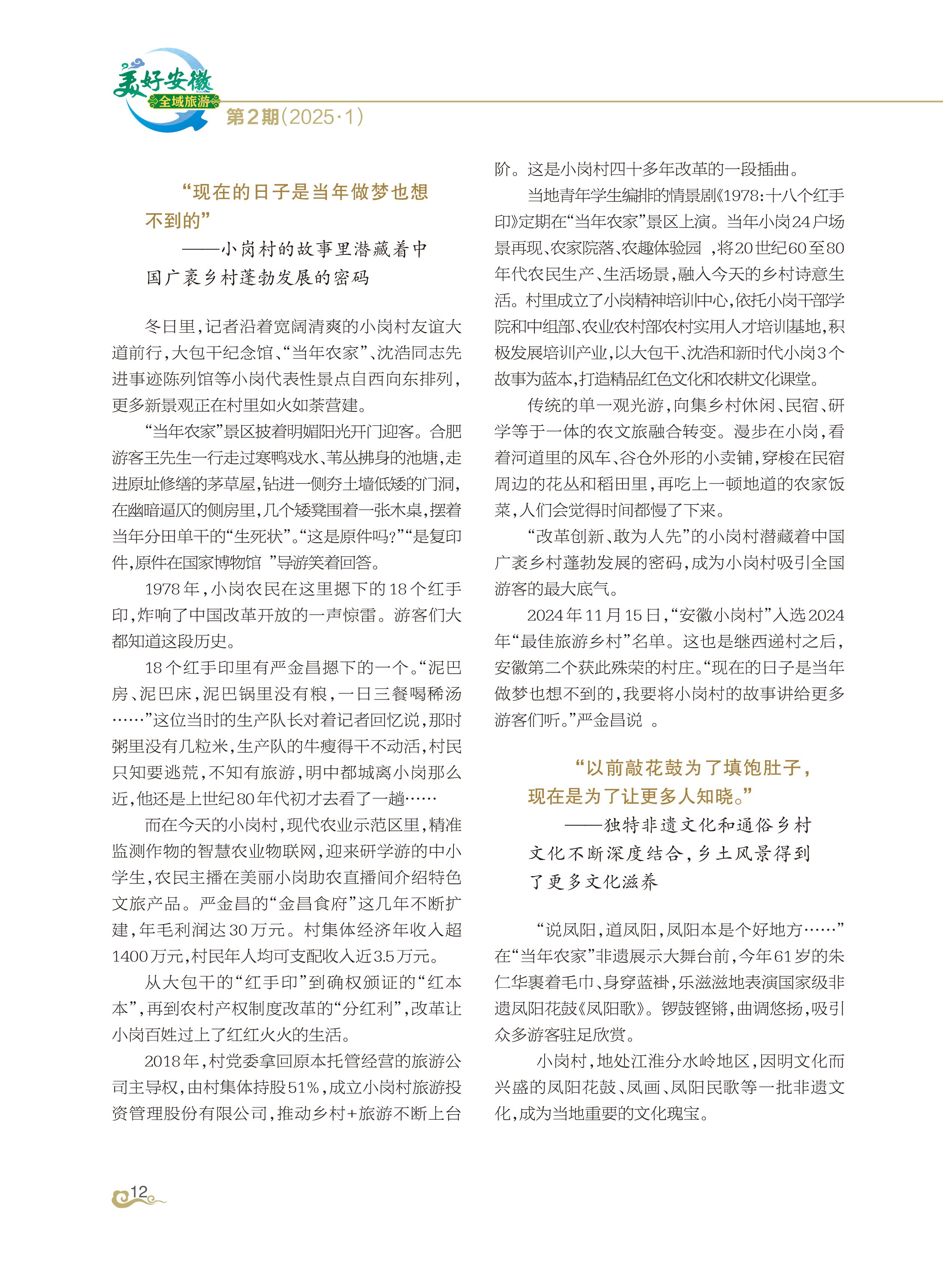 美好安徽
全域旅游
第2期(2025·1)

“现在的日子是当年做梦也想不到的”

——小岗村的故事里潜藏着中国广袤乡村蓬勃发展的密码

冬日里，记者沿着宽阔清爽的小岗村友谊大道前行，大包干纪念馆、“当年农家”、沈浩同志先进事迹陈列馆等小岗代表性景点自西向东排列，更多新景观正在村里如火如荼营建。

“当年农家”景区披着明媚阳光开门迎客。合肥游客王先生一行走过寒鸭戏水、苇丛拂身的池塘，走进原址修缮的茅草屋，钻进一侧夯土墙低矮的门洞，在幽暗逼仄的侧房里，几个矮凳围着一张木桌，摆着当年分田单干的“生死状”。“这是原件吗？”“是复印件，原件在国家博物馆 ”导游笑着回答。

1978年，小岗农民在这里摁下的18个红手印，炸响了中国改革开放的一声惊雷。游客们大都知道这段历史。

18个红手印里有严金昌摁下的一个。“泥巴房、泥巴床，泥巴锅里没有粮，一日三餐喝稀汤……”这位当时的生产队长对着记者回忆说，那时粥里没有几粒米，生产队的牛瘦得干不动活，村民只知要逃荒，不知有旅游，明中都城离小岗那么近，他还是上世纪80年代初才去看了一趟……

而在今天的小岗村，现代农业示范区里，精准监测作物的智慧农业物联网，迎来研学游的中小学生，农民主播在美丽小岗助农直播间介绍特色文旅产品。严金昌的“金昌食府”这几年不断扩建，年毛利润达30万元。村集体经济年收入超1400万元，村民年人均可支配收入近3.5万元。

从大包干的“红手印”到确权颁证的“红本本”，再到农村产权制度改革的“分红利”，改革让小岗百姓过上了红红火火的生活。

2018年，村党委拿回原本托管经营的旅游公司主导权，由村集体持股51%，成立小岗村旅游投资管理股份有限公司，推动乡村+旅游不断上台阶。这是小岗村四十多年改革的一段插曲。

当地青年学生编排的情景剧《1978：十八个红手印》定期在“当年农家”景区上演。当年小岗24户场景再现、农家院落、农趣体验园 ，将20世纪60至80年代农民生产、生活场景，融入今天的乡村诗意生活。村里成立了小岗精神培训中心，依托小岗干部学院和中组部、农业农村部农村实用人才培训基地，积极发展培训产业，以大包干、沈浩和新时代小岗3个故事为蓝本，打造精品红色文化和农耕文化课堂。

传统的单一观光游，向集乡村休闲、民宿、研学等于一体的农文旅融合转变。漫步在小岗，看着河道里的风车、谷仓外形的小卖铺，穿梭在民宿周边的花丛和稻田里，再吃上一顿地道的农家饭菜，人们会觉得时间都慢了下来。

“改革创新、敢为人先”的小岗村潜藏着中国广袤乡村蓬勃发展的密码，成为小岗村吸引全国游客的最大底气。

2024年11月15日，“安徽小岗村”入选2024年“最佳旅游乡村”名单。这也是继西递村之后，安徽第二个获此殊荣的村庄。“现在的日子是当年做梦也想不到的，我要将小岗村的故事讲给更多游客们听。”严金昌说 。

“以前敲花鼓为了填饱肚子，现在是为了让更多人知晓。”

——独特非遗文化和通俗乡村文化不断深度结合，乡土风景得到了更多文化滋养

“说凤阳，道凤阳，凤阳本是个好地方……”在“当年农家”非遗展示大舞台前，今年61岁的朱仁华裹着毛巾、身穿蓝褂，乐滋滋地表演国家级非遗凤阳花鼓《凤阳歌》。锣鼓铿锵，曲调悠扬，吸引众多游客驻足欣赏。

小岗村，地处江淮分水岭地区，因明文化而兴盛的凤阳花鼓、凤画、凤阳民歌等一批非遗文化，成为当地重要的文化瑰宝。

12